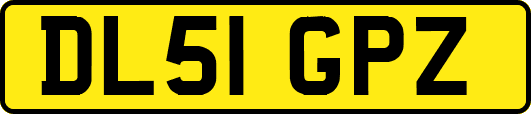 DL51 GPZ